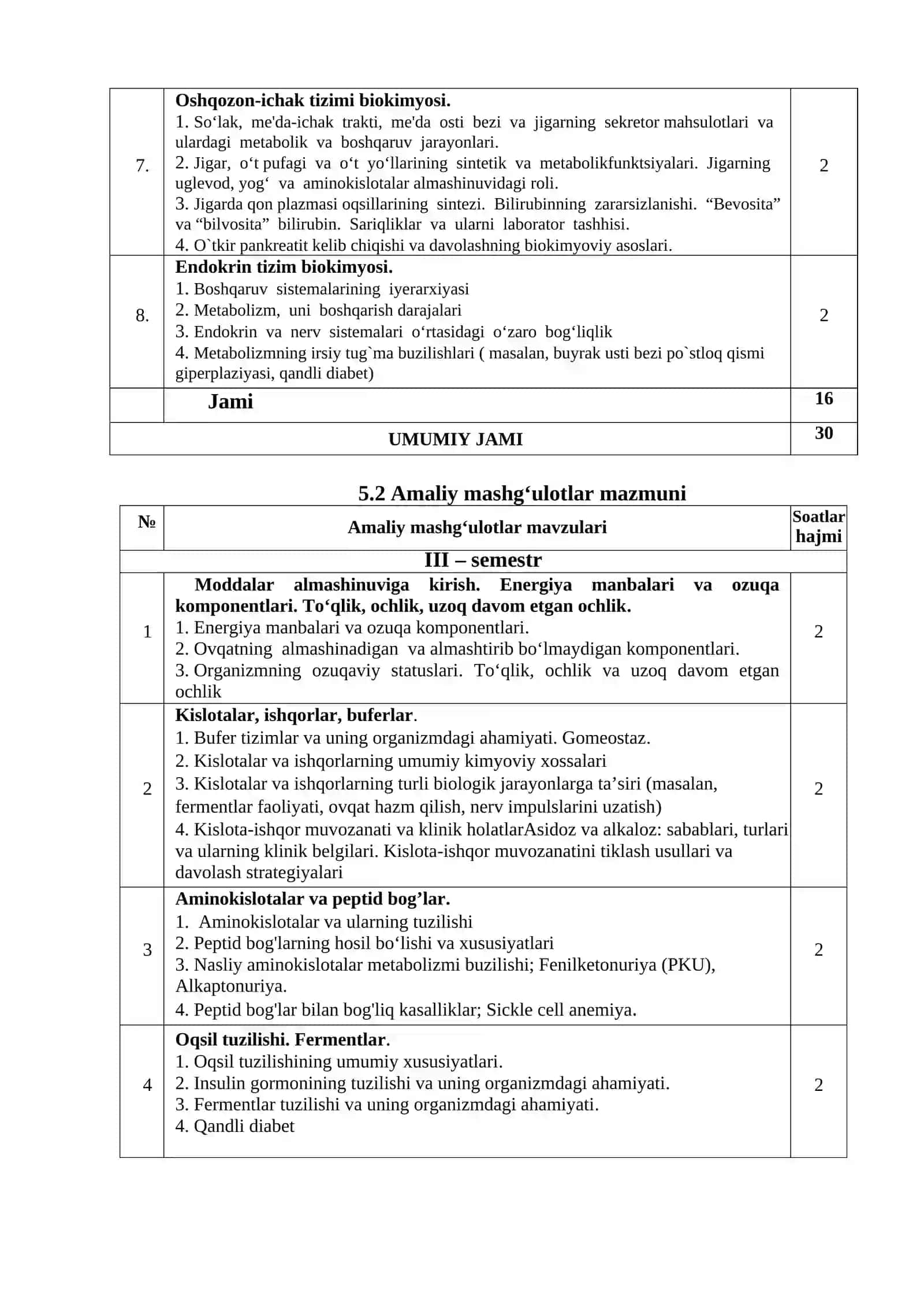 | 7. | Oshqozon-ichak tizimi biokimyosi. 1. So'lak, me'da-ichak trakti, me'da osti bezi va jigarning sekretor mahsulotlari va ulardagi metabolik va boshqaruv jarayonlari. 2. Jigar, o't pufagi va o't yo'llarining sintetik va metabolikfunktsiyalari. Jigarning uglevod, yog' va aminokislotalar almashinuvidagi roli. 3. Jigarda qon plazmasi oqsillarining sintezi. Bilirubinning zararsizlanishi. "Bevosita" va "bilvosita" bilirubin. Sariqliklar va ularni laborator tashhisi. 4. O`tkir pankreatit kelib chiqishi va davolashning biokimyoviy asoslari. | 2 |
|---|---|---|
| 8. | Endokrin tizim biokimyosi. 1. Boshqaruv sistemalarining iyerarxiyasi 2. Metabolizm, uni boshqarish darajalari 3. Endokrin va nerv sistemalari o'rtasidagi o'zaro bog'liqlik 4. Metabolizmning irsiy tug`ma buzilishlari ( masalan, buyrak usti bezi po`stloq qismi giperplaziyasi, qandli diabet) | 2 |
| | Jami | 16 |
| UMUMIY JAMI | | 30 |

5.2 Amaliy mashg'ulotlar mazmuni

| № | Amaliy mashg'ulotlar mavzulari | Soatlar hajmi |
|---|---|---|
| III – semestr | | |
| 1 | Moddalar almashinuviga kirish. Energiya manbalari va ozuqa komponentlari. To'qlik, ochlik, uzoq davom etgan ochlik. 1. Energiya manbalari va ozuqa komponentlari. 2. Ovqatning almashinadigan va almashtirib bo'lmaydigan komponentlari. 3. Organizmning ozuqaviy statuslari. To'qlik, ochlik va uzoq davom etgan ochlik | 2 |
| 2 | Kislotalar, ishqorlar, buferlar. 1. Bufer tizimlar va uning organizmdagi ahamiyati. Gomeostaz. 2. Kislotalar va ishqorlarning umumiy kimyoviy xossalari 3. Kislotalar va ishqorlarning turli biologik jarayonlarga ta'siri (masalan, fermentlar faoliyati, ovqat hazm qilish, nerv impulslarini uzatish) 4. Kislota-ishqor muvozanati va klinik holatlarAsidoz va alkaloz: sabablari, turlari va ularning klinik belgilari. Kislota-ishqor muvozanatini tiklash usullari va davolash strategiyalari | 2 |
| 3 | Aminokislotalar va peptid bog'lar. 1. Aminokislotalar va ularning tuzilishi 2. Peptid bog'larning hosil bo'lishi va xususiyatlari 3. Nasliy aminokislotalar metabolizmi buzilishi; Fenilketonuriya (PKU), Alkaptonuriya. 4. Peptid bog'lar bilan bog'liq kasalliklar; Sickle cell anemiya. | 2 |
| 4 | Oqsil tuzilishi. Fermentlar. 1. Oqsil tuzilishining umumiy xususiyatlari. 2. Insulin gormonining tuzilishi va uning organizmdagi ahamiyati. 3. Fermentlar tuzilishi va uning organizmdagi ahamiyati. 4. Qandli diabet | 2 |